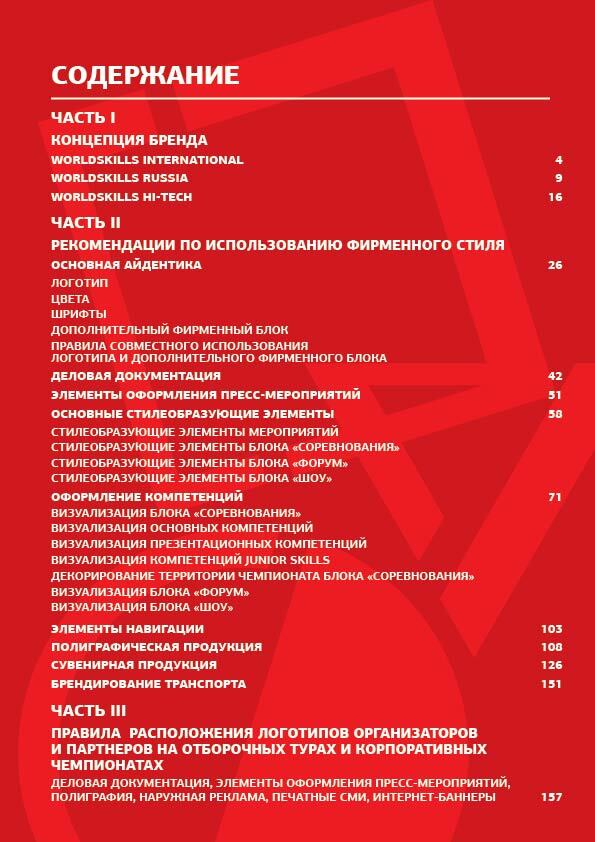 СОДЕРЖАНИЕ

ЧАСТЬ I

КОНЦЕПЦИЯ БРЕНДА

WORLDSKILLS INTERNATIONAL 4

WORLDSKILLS RUSSIA 9

WORLDSKILLS HI-TECH 16

ЧАСТЬ II

РЕКОМЕНДАЦИИ ПО ИСПОЛЬЗОВАНИЮ ФИРМЕННОГО СТИЛЯ

ОСНОВНАЯ АЙДЕНТИКА 26

ЛОГОТИП
ЦВЕТА
ШРИФТЫ
ДОПОЛНИТЕЛЬНЫЙ ФИРМЕННЫЙ БЛОК
ПРАВИЛА СОВМЕСТНОГО ИСПОЛЬЗОВАНИЯ ЛОГОТИПА И ДОПОЛНИТЕЛЬНОГО ФИРМЕННОГО БЛОКА

ДЕЛОВАЯ ДОКУМЕНТАЦИЯ 42

ЭЛЕМЕНТЫ ОФОРМЛЕНИЯ ПРЕСС-МЕРОПРИЯТИЙ 51

ОСНОВНЫЕ СТИЛЕОБРАЗУЮЩИЕ ЭЛЕМЕНТЫ 58

СТИЛЕОБРАЗУЮЩИЕ ЭЛЕМЕНТЫ МЕРОПРИЯТИЙ
СТИЛЕОБРАЗУЮЩИЕ ЭЛЕМЕНТЫ БЛОКА «СОРЕВНОВАНИЯ»
СТИЛЕОБРАЗУЮЩИЕ ЭЛЕМЕНТЫ БЛОКА «ФОРУМ»
СТИЛЕОБРАЗУЮЩИЕ ЭЛЕМЕНТЫ БЛОКА «ШОУ»

ОФОРМЛЕНИЕ КОМПЕТЕНЦИЙ 71

ВИЗУАЛИЗАЦИЯ БЛОКА «СОРЕВНОВАНИЯ»
ВИЗУАЛИЗАЦИЯ ОСНОВНЫХ КОМПЕТЕНЦИЙ
ВИЗУАЛИЗАЦИЯ ПРЕЗЕНТАЦИОННЫХ КОМПЕТЕНЦИЙ
ВИЗУАЛИЗАЦИЯ КОМПЕТЕНЦИЙ JUNIOR SKILLS
ДЕКОРИРОВАНИЕ ТЕРРИТОРИИ ЧЕМПИОНАТА БЛОКА «СОРЕВНОВАНИЯ»
ВИЗУАЛИЗАЦИЯ БЛОКА «ФОРУМ»
ВИЗУАЛИЗАЦИЯ БЛОКА «ШОУ»

ЭЛЕМЕНТЫ НАВИГАЦИИ 103

ПОЛИГРАФИЧЕСКАЯ ПРОДУКЦИЯ 108

СУВЕНИРНАЯ ПРОДУКЦИЯ 126

БРЕНДИРОВАНИЕ ТРАНСПОРТА 151

ЧАСТЬ III

ПРАВИЛА РАСПОЛОЖЕНИЯ ЛОГОТИПОВ ОРГАНИЗАТОРОВ И ПАРТНЕРОВ НА ОТБОРОЧНЫХ ТУРАХ И КОРПОРАТИВНЫХ ЧЕМПИОНАТАХ

ДЕЛОВАЯ ДОКУМЕНТАЦИЯ, ЭЛЕМЕНТЫ ОФОРМЛЕНИЯ ПРЕСС-МЕРОПРИЯТИЙ, ПОЛИГРАФИЯ, НАРУЖНАЯ РЕКЛАМА, ПЕЧАТНЫЕ СМИ, ИНТЕРНЕТ-БАННЕРЫ 157